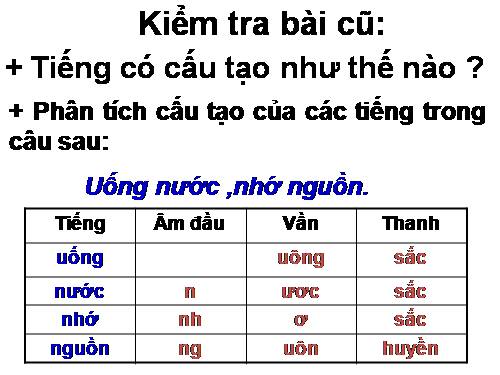 Kiểm tra bài cũ:

+ Tiếng có cấu tạo như thế nào ?

+ Phân tích cấu tạo của các tiếng trong câu sau:

Uống nước ,nhớ nguồn.

| Tiếng | Âm đầu | Vần | Thanh |
|---|---|---|---|
| uống | | uông | sắc |
| nước | n | ươc | sắc |
| nhớ | nh | ơ | sắc |
| nguồn | ng | uôn | huyền |